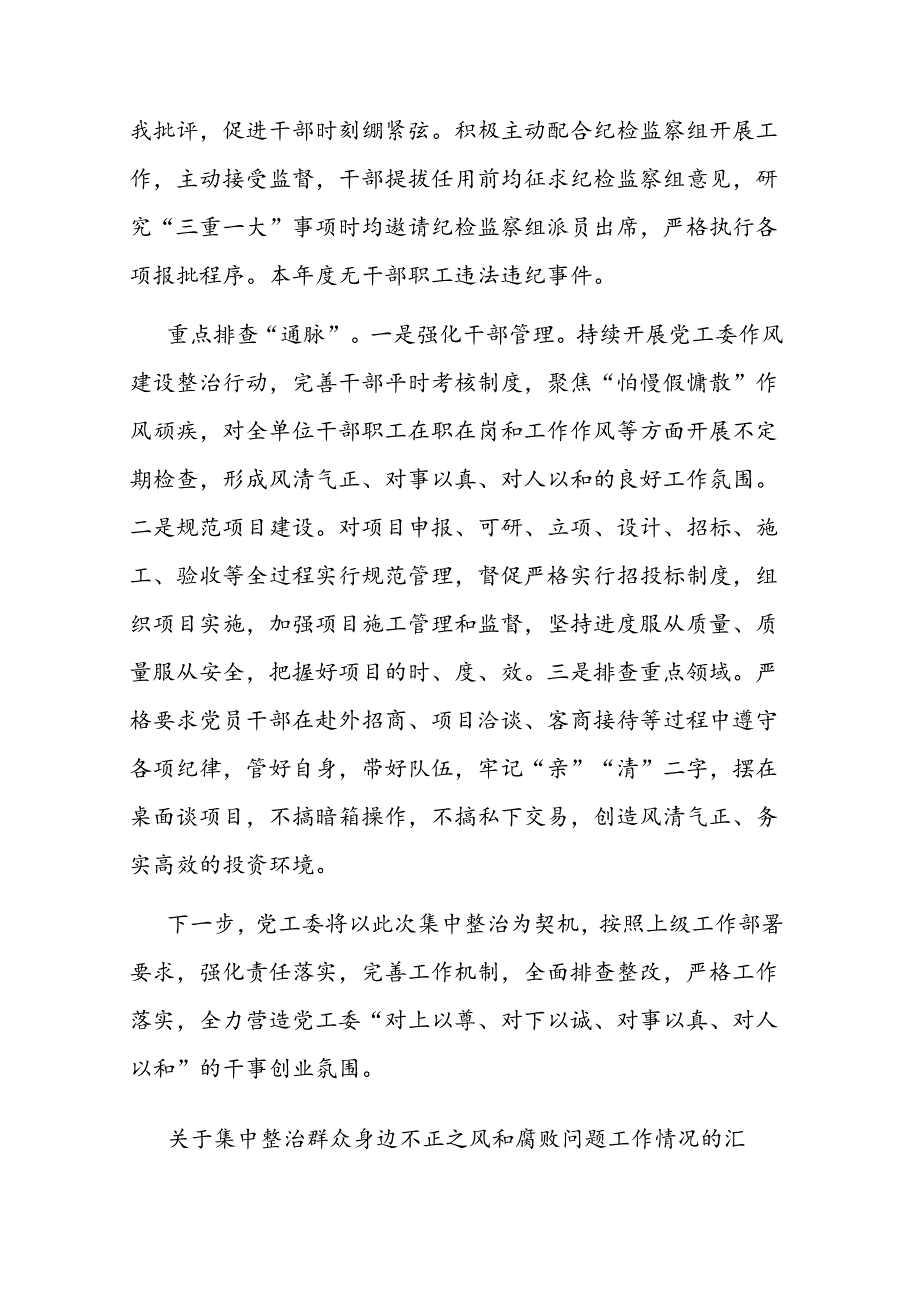 我批评，促进干部时刻绷紧弦。积极主动配合纪检监察组开展工作，主动接受监督，干部提拔任用前均征求纪检监察组意见，研究“三重一大”事项时均邀请纪检监察组派员出席，严格执行各项报批程序。本年度无干部职工违法违纪事件。

重点排查“通脉”。一是强化干部管理。持续开展党工委作风建设整治行动，完善干部平时考核制度，聚焦“怕慢假慵散”作风顽疾，对全单位干部职工在职在岗和工作作风等方面开展不定期检查，形成风清气正、对事以真、对人以和的良好工作氛围。二是规范项目建设。对项目申报、可研、立项、设计、招标、施工、验收等全过程实行规范管理，督促严格实行招投标制度，组织项目实施，加强项目施工管理和监督，坚持进度服从质量、质量服从安全，把握好项目的时、度、效。三是排查重点领域。严格要求党员干部在赴外招商、项目洽谈、客商接待等过程中遵守各项纪律，管好自身，带好队伍，牢记“亲”“清”二字，摆在桌面谈项目，不搞暗箱操作，不搞私下交易，创造风清气正、务实高效的投资环境。

下一步，党工委将以此次集中整治为契机，按照上级工作部署要求，强化责任落实，完善工作机制，全面排查整改，严格工作落实，全力营造党工委“对上以尊、对下以诚、对事以真、对人以和”的干事创业氛围。

关于集中整治群众身边不正之风和腐败问题工作情况的汇